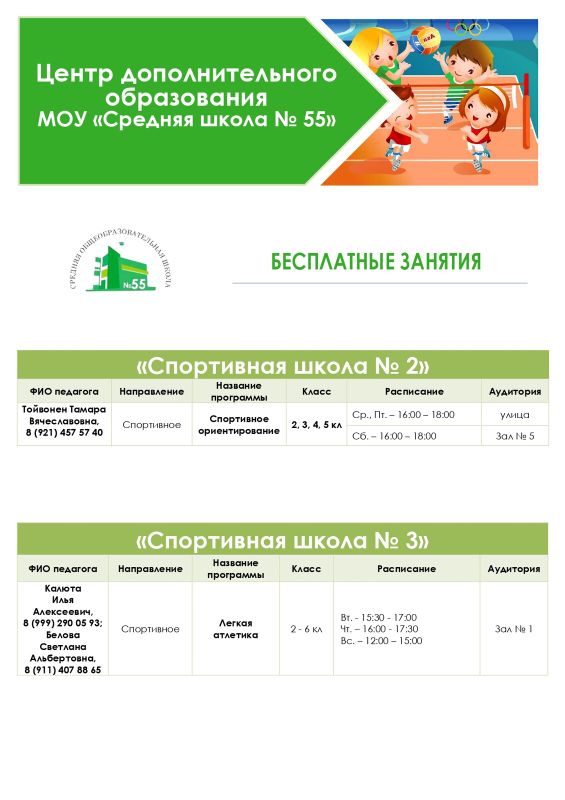 Центр дополнительного образования МОУ «Средняя школа № 55»

СРЕДНЯЯ ОБЩЕОБРАЗОВАТЕЛЬНАЯ ШКОЛА №55

БЕСПЛАТНЫЕ ЗАНЯТИЯ

«Спортивная школа № 2»

| ФИО педагога | Направление | Название программы | Класс | Расписание | Аудитория |
|---|---|---|---|---|---|
| Тойвонен Тамара Вячеславовна, 8 (921) 457 57 40 | Спортивное | Спортивное ориентирование | 2, 3, 4, 5 кл | Ср., Пт. – 16:00 – 18:00 | улица |
| | | | | Сб. – 16:00 – 18:00 | Зал № 5 |

«Спортивная школа № 3»

| ФИО педагога | Направление | Название программы | Класс | Расписание | Аудитория |
|---|---|---|---|---|---|
| Калюта Илья Алексеевич, 8 (999) 290 05 93; Белова Светлана Альбертовна, 8 (911) 407 88 65 | Спортивное | Легкая атлетика | 2 - 6 кл | Вт. - 15:30 - 17:00 Чт. – 16:00 - 17:30 Вс. – 12:00 – 15:00 | Зал № 1 |